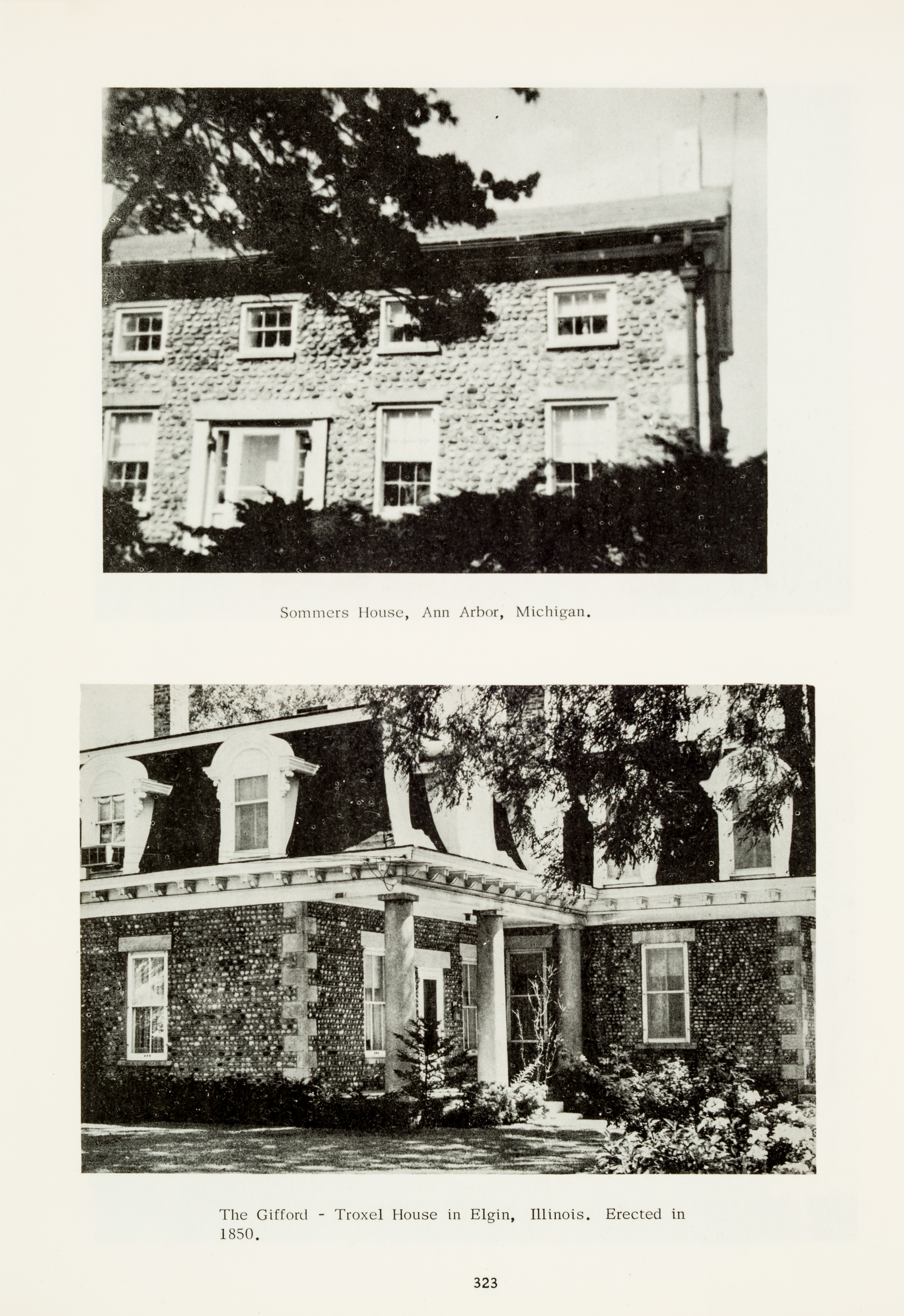 Sommers House, Ann Arbor, Michigan.

The Gifford - Troxel House in Elgin, Illinois. Erected in 1850.

323